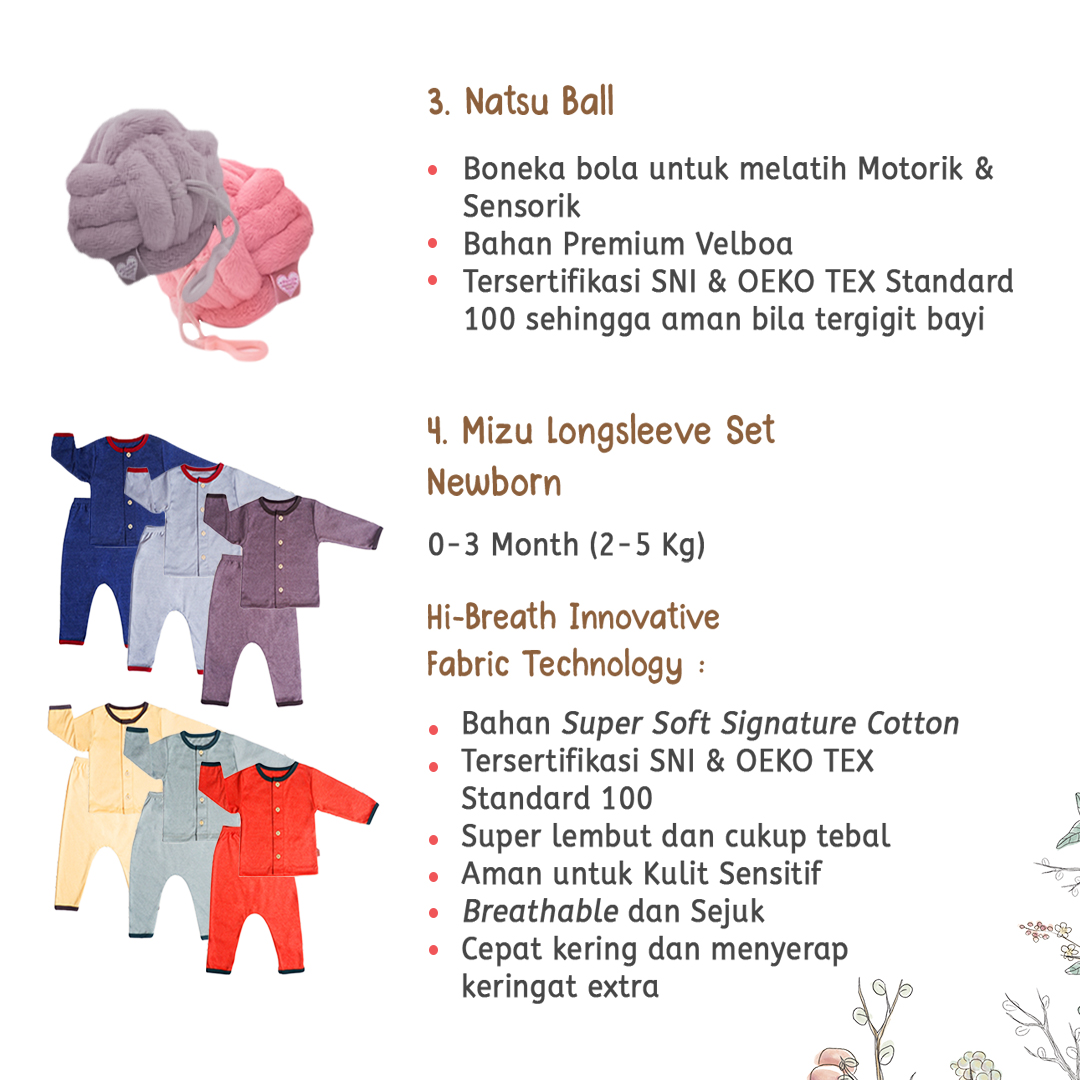 3. Natsu Ball

• Boneka bola untuk melatih Motorik & Sensorik
• Bahan Premium Velboa
• Tersertifikasi SNI & OEKO TEX Standard 100 sehingga aman bila tergigit bayi

4. Mizu Longsleeve Set Newborn

0-3 Month (2-5 Kg)

Hi-Breath Innovative Fabric Technology :

• Bahan Super Soft Signature Cotton
• Tersertifikasi SNI & OEKO TEX Standard 100
• Super lembut dan cukup tebal
• Aman untuk Kulit Sensitif
• Breathable dan Sejuk
• Cepat kering dan menyerap keringat extra